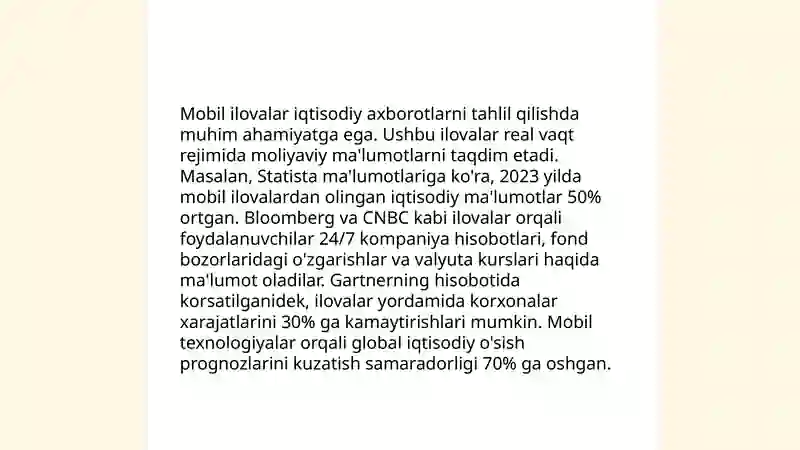 Mobil ilovalar iqtisodiy axborotlarni tahlil qilishda muhim ahamiyatga ega. Ushbu ilovalar real vaqt rejimida moliyaviy ma'lumotlarni taqdim etadi. Masalan, Statista ma'lumotlariga ko'ra, 2023 yilda mobil ilovalardan olingan iqtisodiy ma'lumotlar 50% ortgan. Bloomberg va CNBC kabi ilovalar orqali foydalanuvchilar 24/7 kompaniya hisobotlari, fond bozorlaridagi o'zgarishlar va valyuta kurslari haqida ma'lumot oladilar. Gartnerning hisobotida korsatilganidek, ilovalar yordamida korxonalar xarajatlarini 30% ga kamaytirishlari mumkin. Mobil texnologiyalar orqali global iqtisodiy o'sish prognozlarini kuzatish samaradorligi 70% ga oshgan.